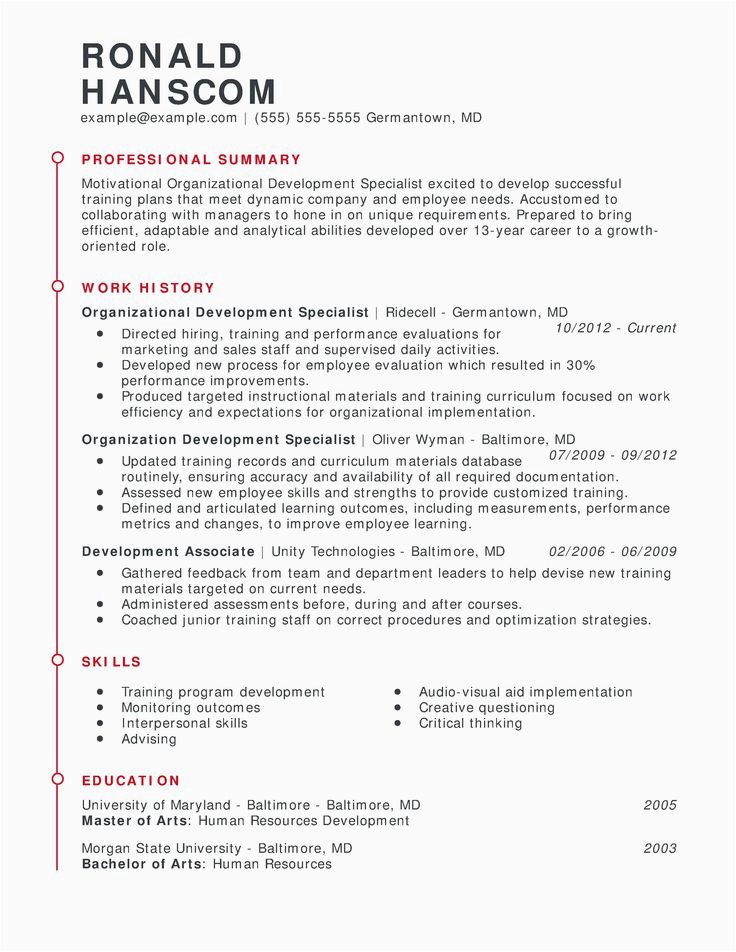 RONALD HANSCOM
example@example.com | (555) 555-5555 Germantown, MD

PROFESSIONAL SUMMARY

Motivational Organizational Development Specialist excited to develop successful training plans that meet dynamic company and employee needs. Accustomed to collaborating with managers to hone in on unique requirements. Prepared to bring efficient, adaptable and analytical abilities developed over 13-year career to a growth-oriented role.

WORK HISTORY

Organizational Development Specialist | Ridecell - Germantown, MD 10/2012 - Current
- Directed hiring, training and performance evaluations for marketing and sales staff and supervised daily activities.
- Developed new process for employee evaluation which resulted in 30% performance improvements.
- Produced targeted instructional materials and training curriculum focused on work efficiency and expectations for organizational implementation.

Organization Development Specialist | Oliver Wyman - Baltimore, MD 07/2009 - 09/2012
- Updated training records and curriculum materials database routinely, ensuring accuracy and availability of all required documentation.
- Assessed new employee skills and strengths to provide customized training.
- Defined and articulated learning outcomes, including measurements, performance metrics and changes, to improve employee learning.

Development Associate | Unity Technologies - Baltimore, MD 02/2006 - 06/2009
- Gathered feedback from team and department leaders to help devise new training materials targeted on current needs.
- Administered assessments before, during and after courses.
- Coached junior training staff on correct procedures and optimization strategies.

SKILLS

- Training program development
- Monitoring outcomes
- Interpersonal skills
- Advising

- Audio-visual aid implementation
- Creative questioning
- Critical thinking

EDUCATION

University of Maryland - Baltimore - Baltimore, MD 2005
Master of Arts: Human Resources Development

Morgan State University - Baltimore, MD 2003
Bachelor of Arts: Human Resources